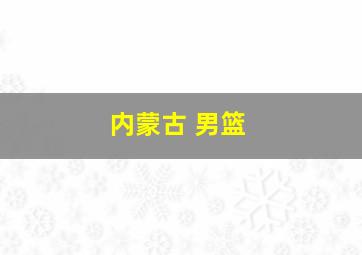 内蒙古 男篮